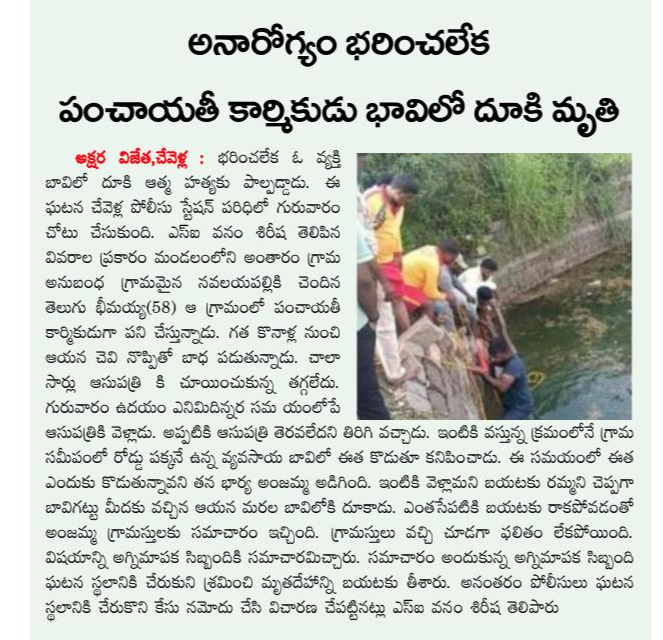 అనారోగ్యం భరించలేక

పంచాయతీ కార్మికుడు భావిలో దూకి మృతి

అక్షర విజేత,చేవెళ్ల : భరించలేక ఓ వ్యక్తి బావిలో దూకి ఆత్మ హత్యకు పాల్పడ్డాడు. ఈ ఘటన చేవెళ్ల పోలీసు స్టేషన్ పరిధిలో గురువారం చోటు చేసుకుంది. ఎస్ఐ వనం శిరీష తెలిపిన వివరాల ప్రకారం మండలంలోని అంతారం గ్రామ అనుబంధ గ్రామమైన నవలయపల్లికి చెందిన తెలుగు భీమయ్య(58) ఆ గ్రామంలో పంచాయతీ కార్మికుడుగా పని చేస్తున్నాడు. గత కొనాళ్ల నుంచి ఆయన చెవి నొప్పితో బాధ పడుతున్నాడు. చాలా సార్లు ఆసుపత్రి కి చూయించుకున్న తగ్గలేదు. గురువారం ఉదయం ఎనిమిదిన్నర సమ యంలోపే ఆసుపత్రికి వెళ్లాడు. అప్పటికి ఆసుపత్రి తెరవలేదని తిరిగి వచ్చాడు. ఇంటికి వస్తున్న క్రమంలోనే గ్రామ సమీపంలో రోడ్డు పక్కనే ఉన్న వ్యవసాయ బావిలో ఈత కొడుతూ కనిపించాడు. ఈ సమయంలో ఈత ఎందుకు కొడుతున్నావని తన భార్య అంజమ్మ అడిగింది. ఇంటికి వెళ్లామని బయటకు రమ్మని చెప్పగా బావిగట్టు మీదకు వచ్చిన ఆయన మరల బావిలోకి దూకాడు. ఎంతసేపటికి బయటకు రాకపోవడంతో అంజమ్మ గ్రామస్తులకు సమాచారం ఇచ్చింది. గ్రామస్తులు వచ్చి చూడగా ఫలితం లేకపోయింది. విషయాన్ని అగ్నిమాపక సిబ్బందికి సమాచారమిచ్చారు. సమాచారం అందుకున్న అగ్నిమాపక సిబ్బంది ఘటన స్థలానికి చేరుకుని శ్రమించి మృతదేహాన్ని బయటకు తీశారు. అనంతరం పోలీసులు ఘటన స్థలానికి చేరుకొని కేసు నమోదు చేసి విచారణ చేపట్టినట్లు ఎస్ఐ వనం శిరీష తెలిపారు